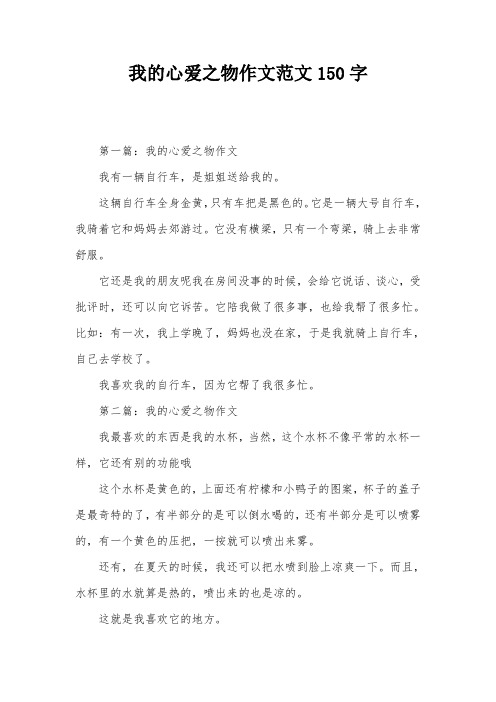 我的心爱之物作文范文150字

第一篇：我的心爱之物作文

我有一辆自行车，是姐姐送给我的。

这辆自行车全身金黄，只有车把是黑色的。它是一辆大号自行车，我骑着它和妈妈去郊游过。它没有横梁，只有一个弯梁，骑上去非常舒服。

它还是我的朋友呢我在房间没事的时候，会给它说话、谈心，受批评时，还可以向它诉苦。它陪我做了很多事，也给我帮了很多忙。比如：有一次，我上学晚了，妈妈也没在家，于是我就骑上自行车，自己去学校了。

我喜欢我的自行车，因为它帮了我很多忙。

第二篇：我的心爱之物作文

我最喜欢的东西是我的水杯，当然，这个水杯不像平常的水杯一样，它还有别的功能哦

这个水杯是黄色的，上面还有柠檬和小鸭子的图案，杯子的盖子是最奇特的了，有半部分的是可以倒水喝的，还有半部分是可以喷雾的，有一个黄色的压把，一按就可以喷出来雾。

还有，在夏天的时候，我还可以把水喷到脸上凉爽一下。而且，水杯里的水就算是热的，喷出来的也是凉的。

这就是我喜欢它的地方。